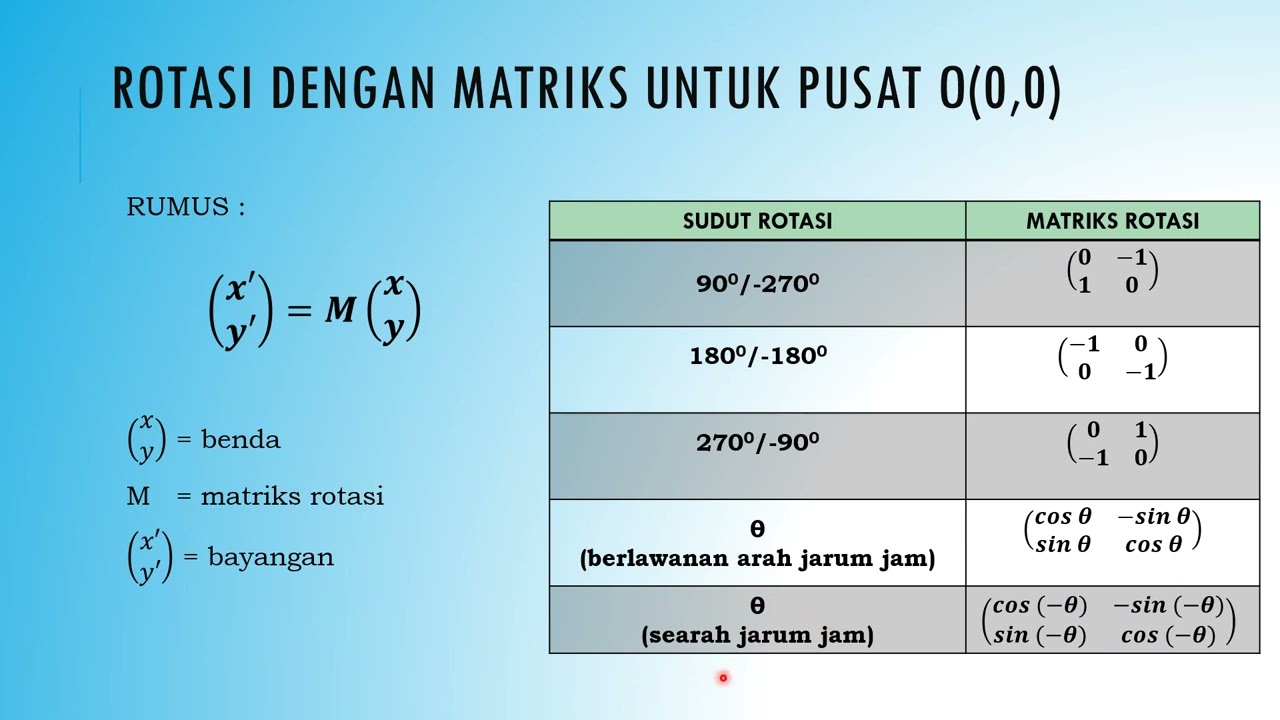 ROTASI DENGAN MATRIKS UNTUK PUSAT O(0,0)

RUMUS :

$\begin{pmatrix} x' \\ y' \end{pmatrix} = M \begin{pmatrix} x \\ y \end{pmatrix}$

$\begin{pmatrix} x \\ y \end{pmatrix}$ = benda

M = matriks rotasi

$\begin{pmatrix} x' \\ y' \end{pmatrix}$ = bayangan

| SUDUT ROTASI | MATRIKS ROTASI |
|---|---|
| $90^0$/-$270^0$ | $\begin{pmatrix} 0 & -1 \\ 1 & 0 \end{pmatrix}$ |
| $180^0$/-$180^0$ | $\begin{pmatrix} -1 & 0 \\ 0 & -1 \end{pmatrix}$ |
| $270^0$/-$90^0$ | $\begin{pmatrix} 0 & 1 \\ -1 & 0 \end{pmatrix}$ |
| θ (berlawanan arah jarum jam) | $\begin{pmatrix} \cos\theta & -\sin\theta \\ \sin\theta & \cos\theta \end{pmatrix}$ |
| θ (searah jarum jam) | $\begin{pmatrix} \cos(-\theta) & -\sin(-\theta) \\ \sin(-\theta) & \cos(-\theta) \end{pmatrix}$ |